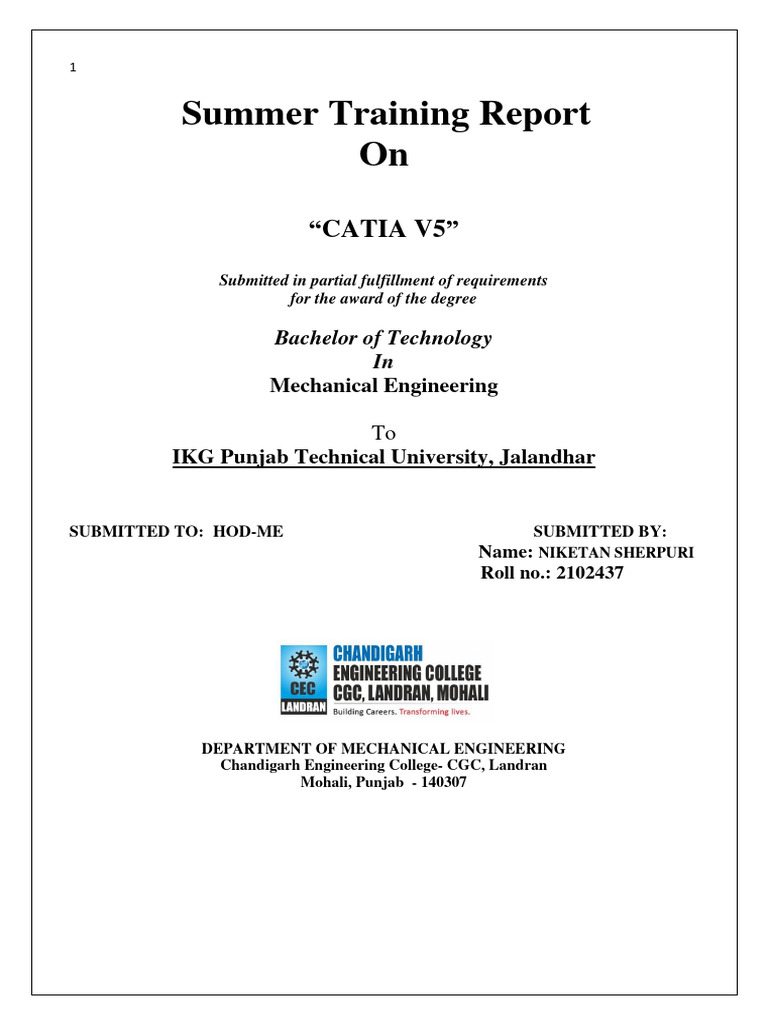 1

Summer Training Report
On

“CATIA V5”

Submitted in partial fulfillment of requirements for the award of the degree

Bachelor of Technology
In
Mechanical Engineering

To
IKG Punjab Technical University, Jalandhar

SUBMITTED TO: HOD-ME

SUBMITTED BY:
Name: NIKETAN SHERPURI
Roll no.: 2102437

CEC
LANDRAN
CHANDIGARH
ENGINEERING COLLEGE
CGC, LANDRAN, MOHALI
Building Careers. Transforming lives.

DEPARTMENT OF MECHANICAL ENGINEERING
Chandigarh Engineering College- CGC, Landran
Mohali, Punjab - 140307